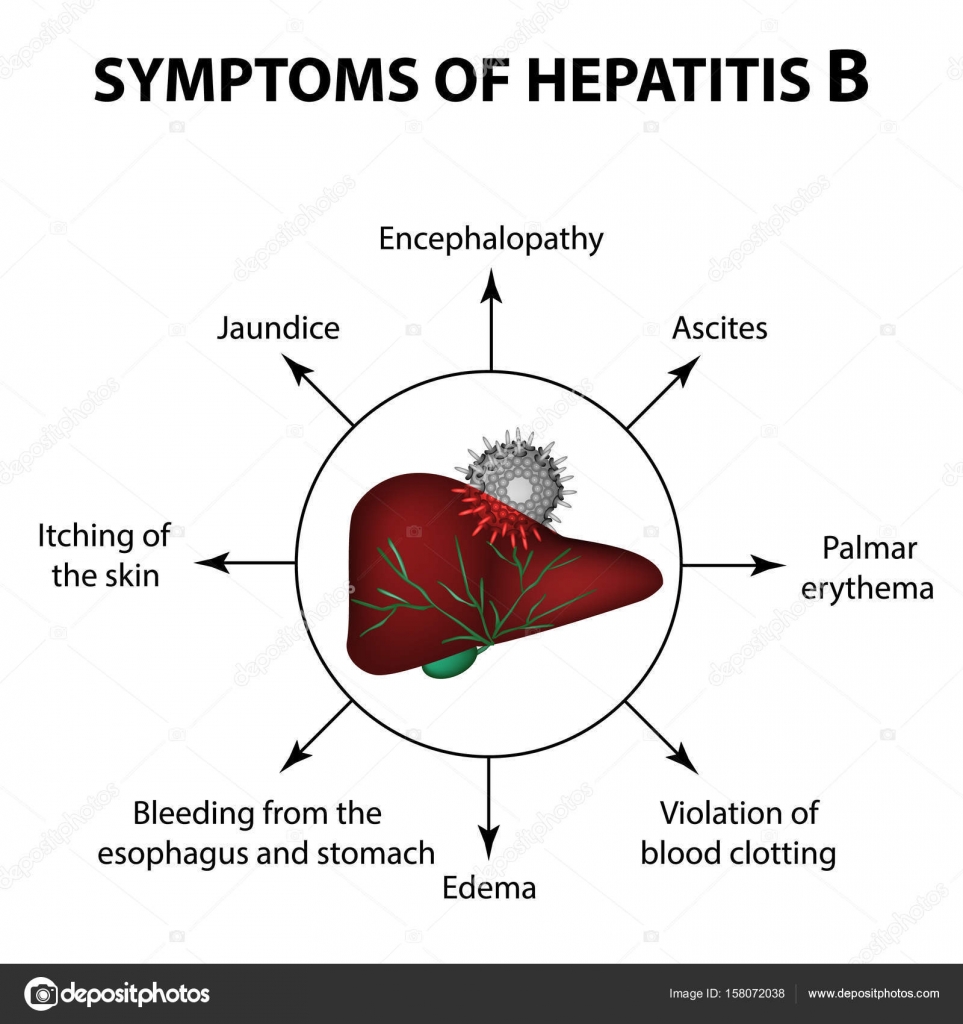 SYMPTOMS OF HEPATITIS B

Encephalopathy

Jaundice

Ascites

Itching of the skin

Palmar erythema

Bleeding from the esophagus and stomach

Edema

Violation of blood clotting

depositphotos

Image ID: 158072038

www.depositphotos.com